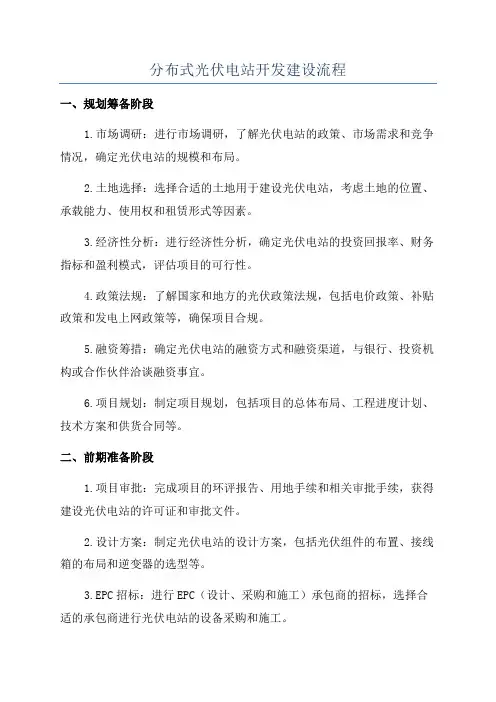 分布式光伏电站开发建设流程

一、规划筹备阶段

1.市场调研：进行市场调研，了解光伏电站的政策、市场需求和竞争情况，确定光伏电站的规模和布局。

2.土地选择：选择合适的土地用于建设光伏电站，考虑土地的位置、承载能力、使用权和租赁形式等因素。

3.经济性分析：进行经济性分析，确定光伏电站的投资回报率、财务指标和盈利模式，评估项目的可行性。

4.政策法规：了解国家和地方的光伏政策法规，包括电价政策、补贴政策和发电上网政策等，确保项目合规。

5.融资筹措：确定光伏电站的融资方式和融资渠道，与银行、投资机构或合作伙伴洽谈融资事宜。

6.项目规划：制定项目规划，包括项目的总体布局、工程进度计划、技术方案和供货合同等。

二、前期准备阶段

1.项目审批：完成项目的环评报告、用地手续和相关审批手续，获得建设光伏电站的许可证和审批文件。

2.设计方案：制定光伏电站的设计方案，包括光伏组件的布置、接线箱的布局和逆变器的选型等。

3.EPC招标：进行EPC（设计、采购和施工）承包商的招标，选择合适的承包商进行光伏电站的设备采购和施工。